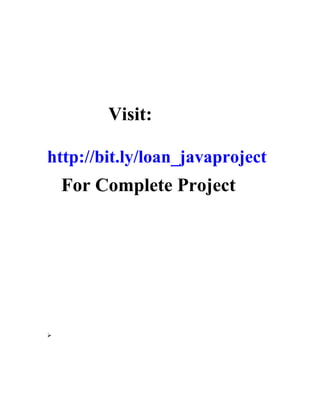 Visit:

http://bit.ly/loan_javaproject
For Complete Project